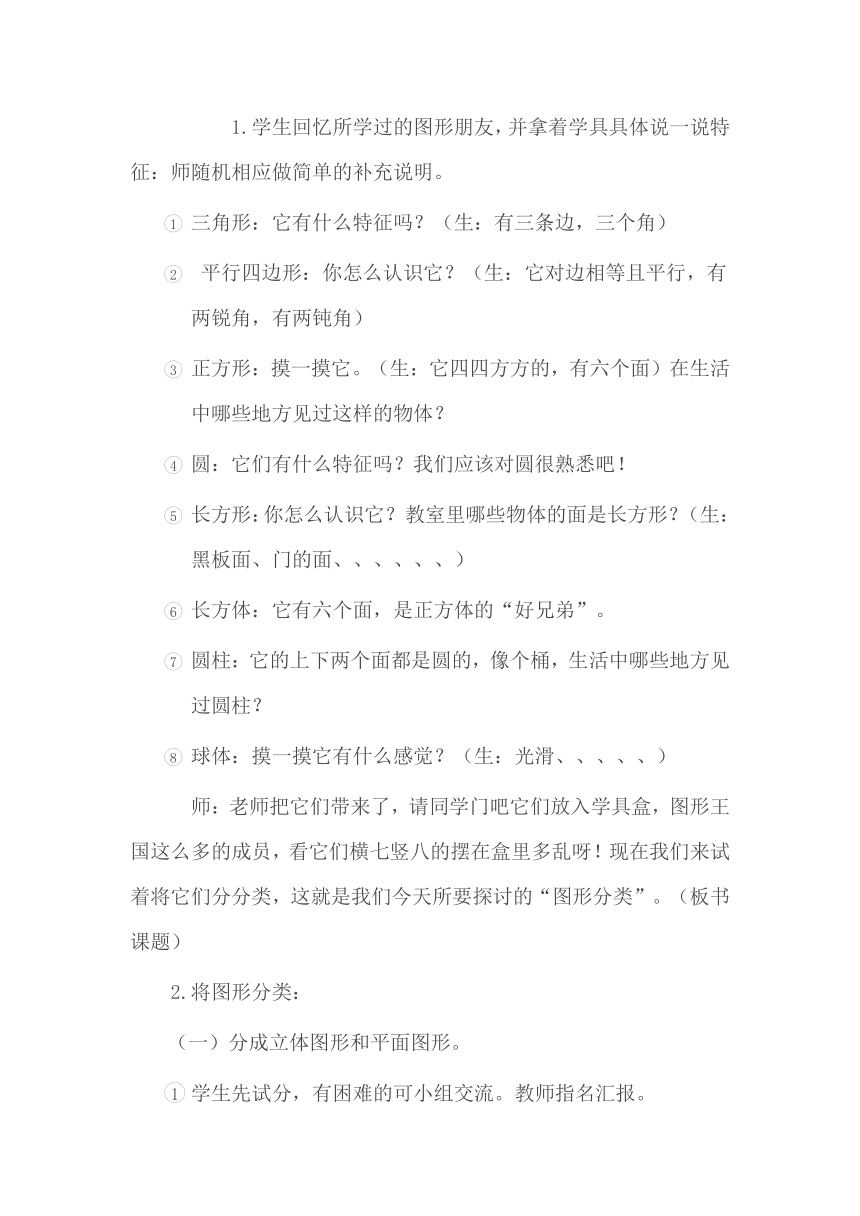 1.学生回忆所学过的图形朋友，并拿着学具具体说一说特征：师随机相应做简单的补充说明。

① 三角形：它有什么特征吗？（生：有三条边，三个角）

② 平行四边形：你怎么认识它？（生：它对边相等且平行，有两锐角，有两钝角）

③ 正方形：摸一摸它。（生：它四四方方的，有六个面）在生活中哪些地方见过这样的物体？

④ 圆：它们有什么特征吗？我们应该对圆很熟悉吧！

⑤ 长方形：你怎么认识它？教室里哪些物体的面是长方形？（生：黑板面、门的面、、、、、、）

⑥ 长方体：它有六个面，是正方体的“好兄弟”。

⑦ 圆柱：它的上下两个面都是圆的，像个桶，生活中哪些地方见过圆柱？

⑧ 球体：摸一摸它有什么感觉？（生：光滑、、、、、）

师：老师把它们带来了，请同学门吧它们放入学具盒，图形王国这么多的成员，看它们横七竖八的摆在盒里多乱呀！现在我们来试着将它们分分类，这就是我们今天所要探讨的“图形分类”。（板书课题）

2.将图形分类：

（一）分成立体图形和平面图形。

① 学生先试分，有困难的可小组交流。教师指名汇报。